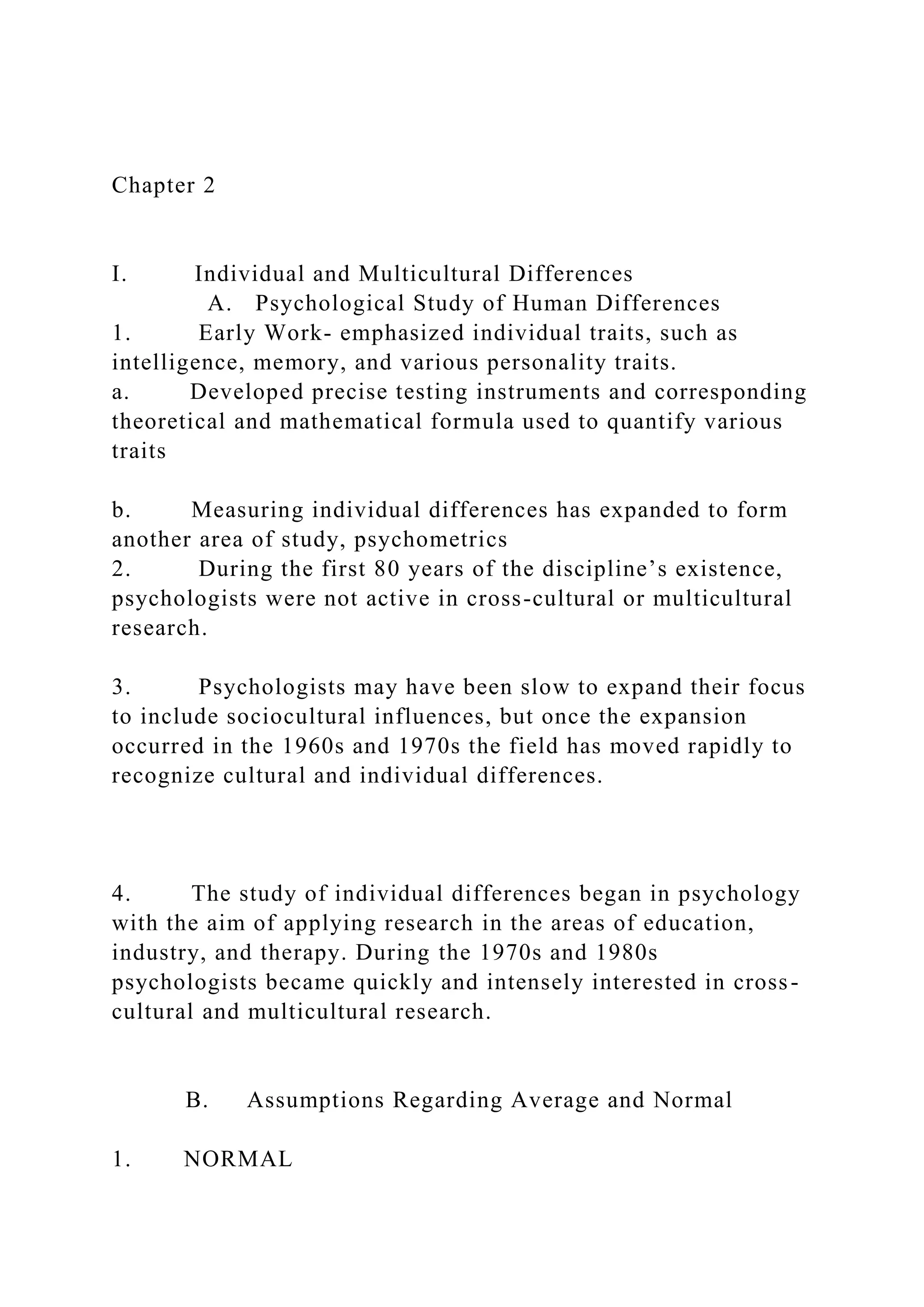 Chapter 2

I. Individual and Multicultural Differences
A. Psychological Study of Human Differences
1. Early Work- emphasized individual traits, such as intelligence, memory, and various personality traits.
a. Developed precise testing instruments and corresponding theoretical and mathematical formula used to quantify various traits

b. Measuring individual differences has expanded to form another area of study, psychometrics
2. During the first 80 years of the discipline’s existence, psychologists were not active in cross-cultural or multicultural research.

3. Psychologists may have been slow to expand their focus to include sociocultural influences, but once the expansion occurred in the 1960s and 1970s the field has moved rapidly to recognize cultural and individual differences.

4. The study of individual differences began in psychology with the aim of applying research in the areas of education, industry, and therapy. During the 1970s and 1980s psychologists became quickly and intensely interested in cross-cultural and multicultural research.

B. Assumptions Regarding Average and Normal

1. NORMAL